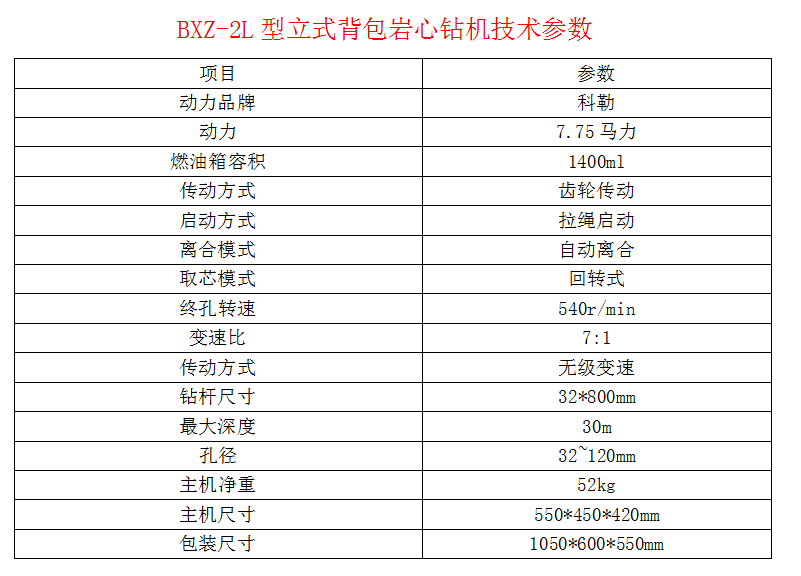 BXZ-2L 型立式背包岩心钻机技术参数

| 项目 | 参数 |
|---|---|
| 动力品牌 | 科勒 |
| 动力 | 7.75 马力 |
| 燃油箱容积 | 1400ml |
| 传动方式 | 齿轮传动 |
| 启动方式 | 拉绳启动 |
| 离合模式 | 自动离合 |
| 取芯模式 | 回转式 |
| 终孔转速 | 540r/min |
| 变速比 | 7:1 |
| 传动方式 | 无级变速 |
| 钻杆尺寸 | 32*800mm |
| 最大深度 | 30m |
| 孔径 | 32~120mm |
| 主机净重 | 52kg |
| 主机尺寸 | 550*450*420mm |
| 包装尺寸 | 1050*600*550mm |